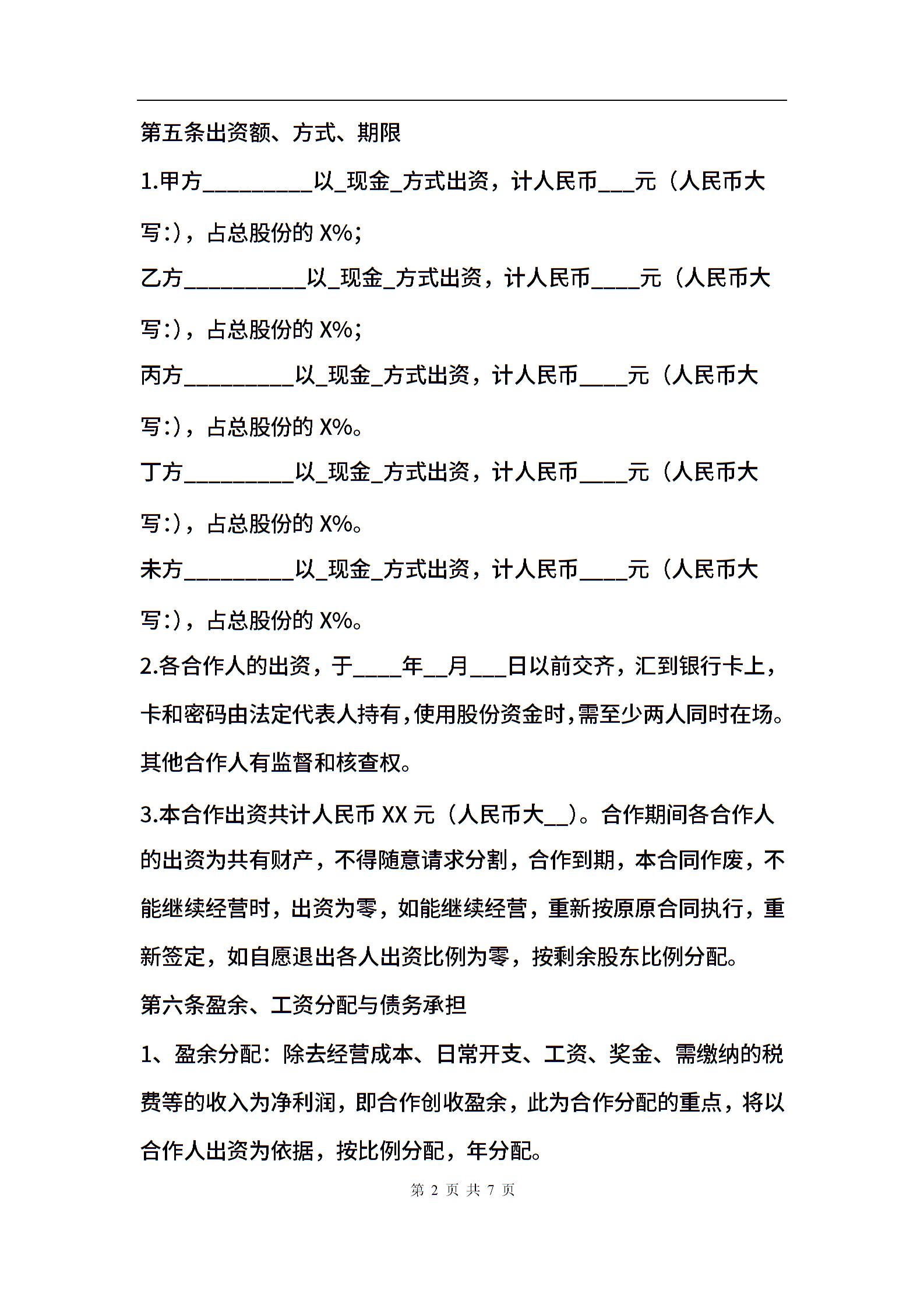 第五条出资额、方式、期限

1.甲方_________以_现金_方式出资，计人民币___元（人民币大写:)，占总股份的 X%；

乙方__________以_现金_方式出资，计人民币____元（人民币大写:)，占总股份的 X%；

丙方_________以_现金_方式出资，计人民币____元（人民币大写:)，占总股份的 X%。

丁方_________以_现金_方式出资，计人民币____元（人民币大写:)，占总股份的 X%。

未方_________以_现金_方式出资，计人民币____元（人民币大写:)，占总股份的 X%。

2.各合作人的出资，于____年__月___日以前交齐，汇到银行卡上，卡和密码由法定代表人持有,使用股份资金时,需至少两人同时在场。其他合作人有监督和核查权。

3.本合作出资共计人民币 XX 元（人民币大__)。合作期间各合作人的出资为共有财产，不得随意请求分割，合作到期，本合同作废，不能继续经营时，出资为零，如能继续经营，重新按原原合同执行，重新签定，如自愿退出各人出资比例为零，按剩余股东比例分配。

第六条盈余、工资分配与债务承担

1、盈余分配：除去经营成本、日常开支、工资、奖金、需缴纳的税费等的收入为净利润，即合作创收盈余，此为合作分配的重点，将以合作人出资为依据，按比例分配，年分配。

第 2 页 共 7 页